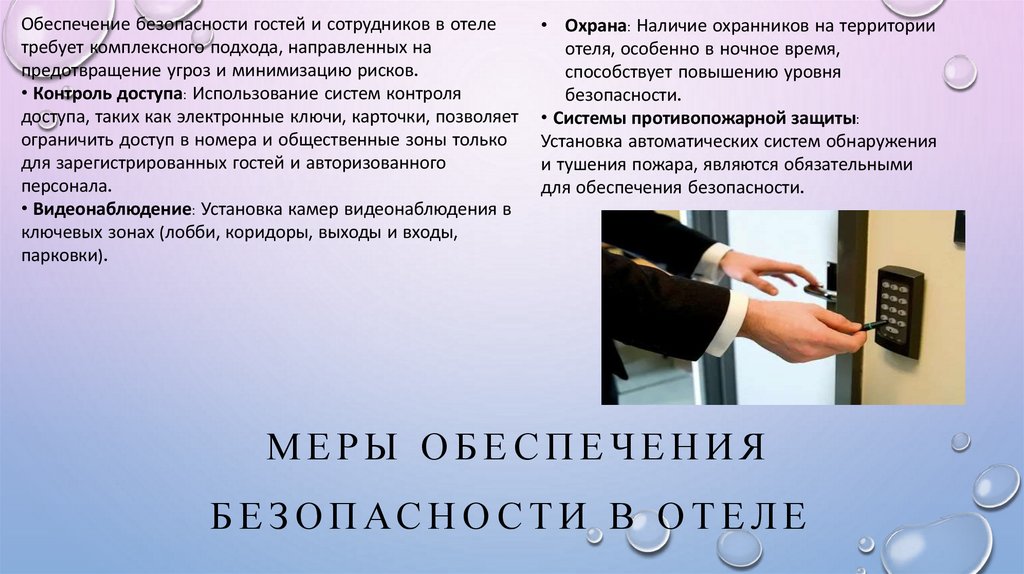 Обеспечение безопасности гостей и сотрудников в отеле требует комплексного подхода, направленных на предотвращение угроз и минимизацию рисков.

• Контроль доступа: Использование систем контроля доступа, таких как электронные ключи, карточки, позволяет ограничить доступ в номера и общественные зоны только для зарегистрированных гостей и авторизованного персонала.

• Видеонаблюдение: Установка камер видеонаблюдения в ключевых зонах (лобби, коридоры, выходы и входы, парковки).

• Охрана: Наличие охранников на территории отеля, особенно в ночное время, способствует повышению уровня безопасности.

• Системы противопожарной защиты: Установка автоматических систем обнаружения и тушения пожара, являются обязательными для обеспечения безопасности.

МЕРЫ ОБЕСПЕЧЕНИЯ БЕЗОПАСНОСТИ В ОТЕЛЕ